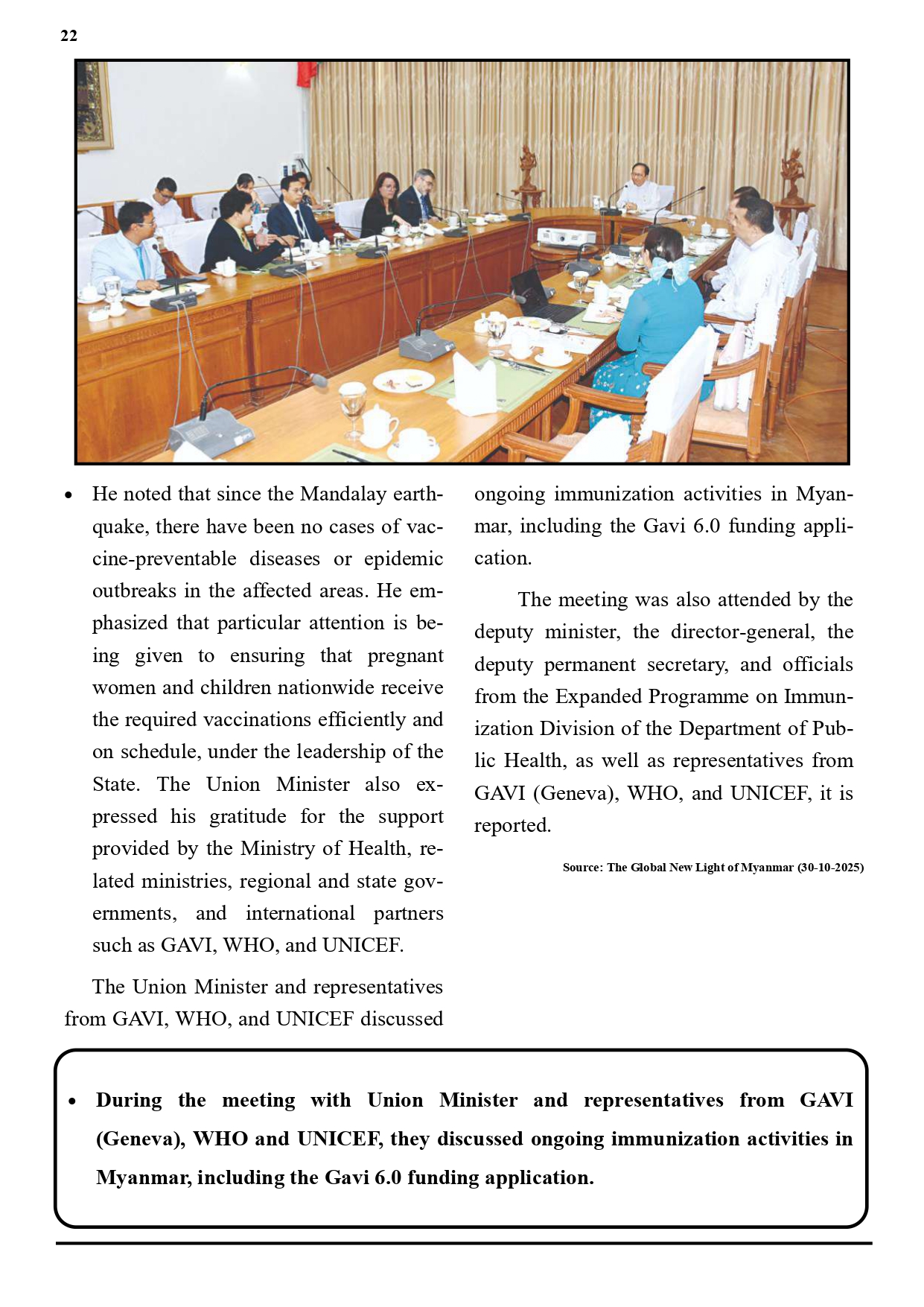 22

• He noted that since the Mandalay earthquake, there have been no cases of vaccine-preventable diseases or epidemic outbreaks in the affected areas. He emphasized that particular attention is being given to ensuring that pregnant women and children nationwide receive the required vaccinations efficiently and on schedule, under the leadership of the State. The Union Minister also expressed his gratitude for the support provided by the Ministry of Health, related ministries, regional and state governments, and international partners such as GAVI, WHO, and UNICEF.

The Union Minister and representatives from GAVI, WHO, and UNICEF discussed ongoing immunization activities in Myanmar, including the Gavi 6.0 funding application.

The meeting was also attended by the deputy minister, the director-general, the deputy permanent secretary, and officials from the Expanded Programme on Immunization Division of the Department of Public Health, as well as representatives from GAVI (Geneva), WHO, and UNICEF, it is reported.

Source: The Global New Light of Myanmar (30-10-2025)

• During the meeting with Union Minister and representatives from GAVI (Geneva), WHO and UNICEF, they discussed ongoing immunization activities in Myanmar, including the Gavi 6.0 funding application.